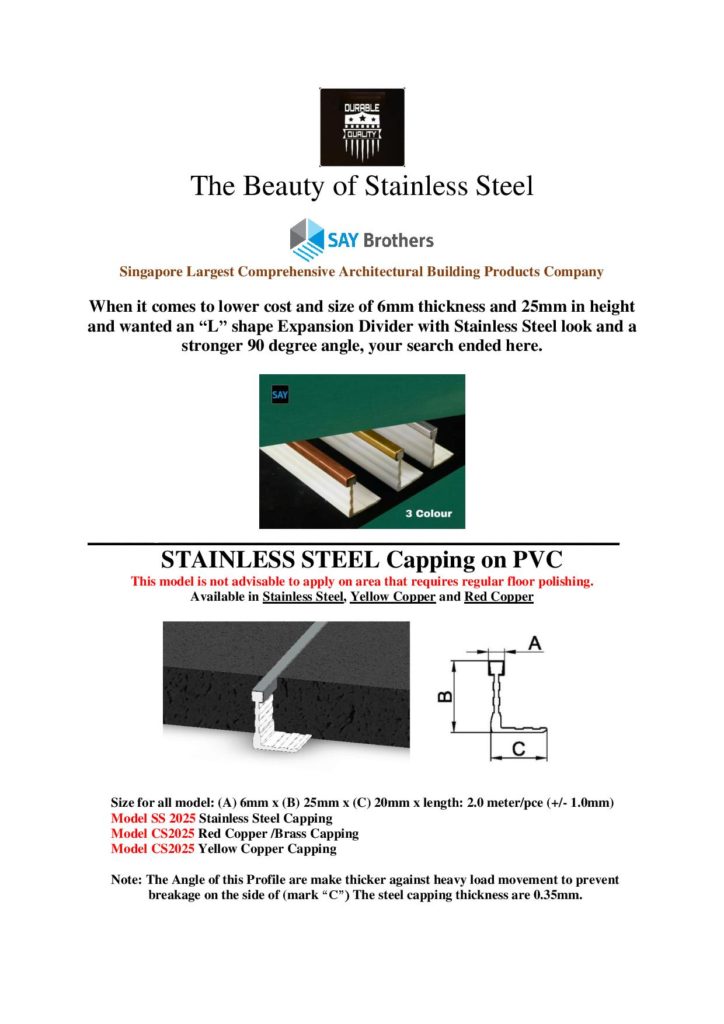 DURABLE
QUALITY

The Beauty of Stainless Steel

SAY Brothers

Singapore Largest Comprehensive Architectural Building Products Company

When it comes to lower cost and size of 6mm thickness and 25mm in height and wanted an “L” shape Expansion Divider with Stainless Steel look and a stronger 90 degree angle, your search ended here.

SAY

3 Colour

STAINLESS STEEL Capping on PVC

This model is not advisable to apply on area that requires regular floor polishing.

Available in Stainless Steel, Yellow Copper and Red Copper

A

B

C

Size for all model: (A) 6mm x (B) 25mm x (C) 20mm x length: 2.0 meter/pce (+/- 1.0mm)
Model SS 2025 Stainless Steel Capping
Model CS2025 Red Copper /Brass Capping
Model CS2025 Yellow Copper Capping

Note: The Angle of this Profile are make thicker against heavy load movement to prevent breakage on the side of (mark “C”) The steel capping thickness are 0.35mm.